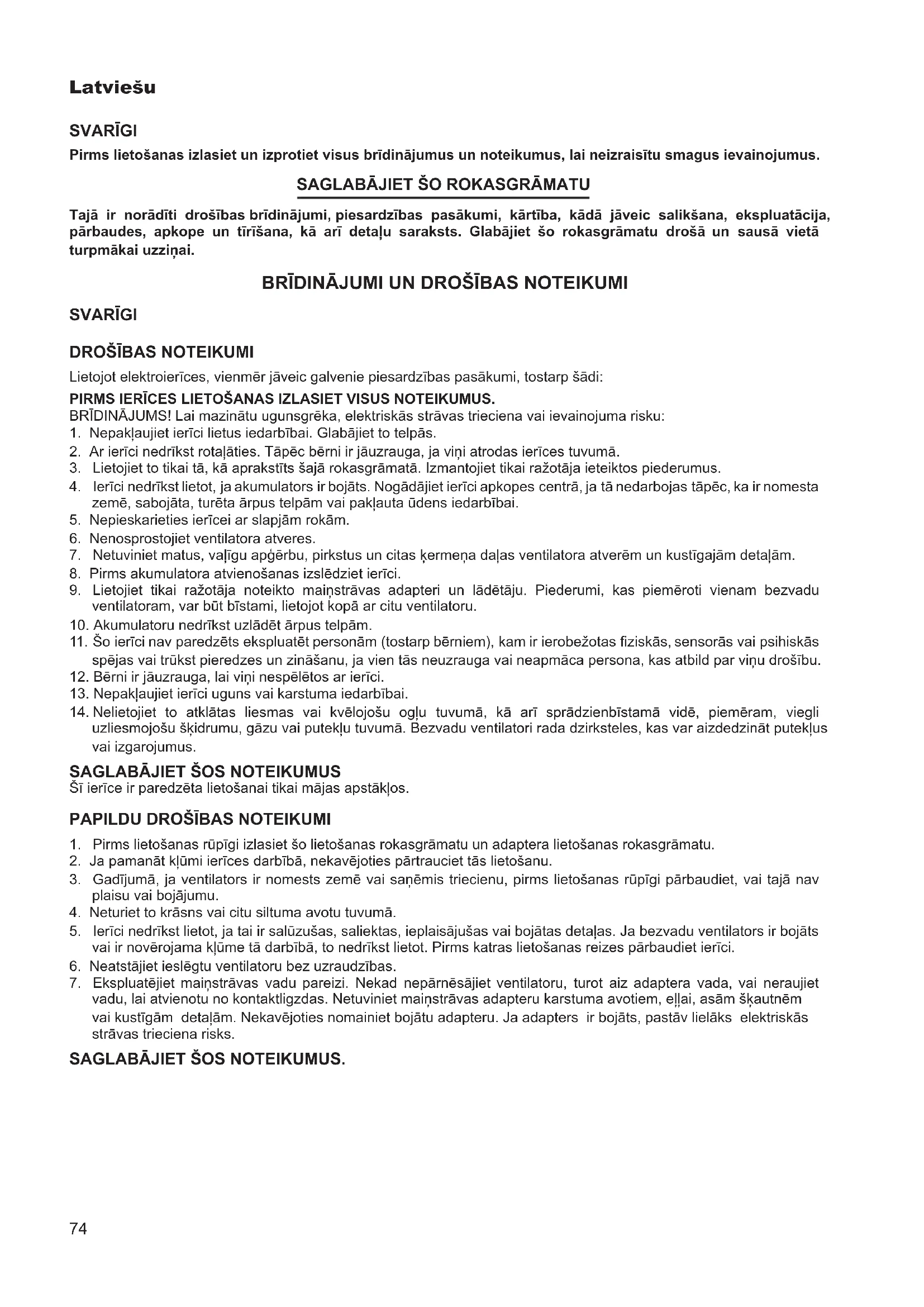 Latviešu

SVARĪGI
Pirms lietošanas izlasiet un izprotiet visus brīdinājumus un noteikumus, lai neizraisītu smagus ievainojumus.

SAGLABĀJIET ŠO ROKASGRĀMATU

Tajā ir norādīti drošības brīdinājumi, piesardzības pasākumi, kārtība, kādā jāveic salikšana, ekspluatācija, pārbaudes, apkope un tīrīšana, kā arī detaļu saraksts. Glabājiet šo rokasgrāmatu drošā un sausā vietā turpmākai uzziņai.

BRĪDINĀJUMI UN DROŠĪBAS NOTEIKUMI

SVARĪGI

DROŠĪBAS NOTEIKUMI

Lietojot elektroierīces, vienmēr jāveic galvenie piesardzības pasākumi, tostarp šādi:
PIRMS IERĪCES LIETOŠANAS IZLASIET VISUS NOTEIKUMUS.
BRĪDINĀJUMS! Lai mazinātu ugunsgrēka, elektriskās strāvas trieciena vai ievainojuma risku:
1. Nepakļaujiet ierīci lietus iedarbībai. Glabājiet to telpās.
2. Ar ierīci nedrīkst rotaļāties. Tāpēc bērni ir jāuzrauga, ja viņi atrodas ierīces tuvumā.
3. Lietojiet to tikai tā, kā aprakstīts šajā rokasgrāmatā. Izmantojiet tikai ražotāja ieteiktos piederumus.
4. Ierīci nedrīkst lietot, ja akumulators ir bojāts. Nogādājiet ierīci apkopes centrā, ja tā nedarbojas tāpēc, ka ir nomesta zemē, sabojāta, turēta ārpus telpām vai pakļauta ūdens iedarbībai.
5. Nepieskarieties ierīcei ar slapjām rokām.
6. Nenosprostojiet ventilatora atveres.
7. Netuviniet matus, vaļīgu apģērbu, pirkstus un citas ķermeņa daļas ventilatora atverēm un kustīgajām detaļām.
8. Pirms akumulatora atvienošanas izslēdziet ierīci.
9. Lietojiet tikai ražotāja noteikto maiņstrāvas adapteri un lādētāju. Piederumi, kas piemēroti vienam bezvadu ventilatoram, var būt bīstami, lietojot kopā ar citu ventilatoru.
10. Akumulatoru nedrīkst uzlādēt ārpus telpām.
11. Šo ierīci nav paredzēts ekspluatēt personām (tostarp bērniem), kam ir ierobežotas fiziskās, sensorās vai psihiskās spējas vai trūkst pieredzes un zināšanu, ja vien tās neuzrauga vai neapmāca persona, kas atbild par viņu drošību.
12. Bērni ir jāuzrauga, lai viņi nespēlētos ar ierīci.
13. Nepakļaujiet ierīci uguns vai karstuma iedarbībai.
14. Nelietojiet to atklātas liesmas vai kvēlojošu ogļu tuvumā, kā arī sprādzienbīstamā vidē, piemēram, viegli uzliesmojošu šķidrumu, gāzu vai putekļu tuvumā. Bezvadu ventilatori rada dzirksteles, kas var aizdedzināt putekļus vai izgarojumus.

SAGLABĀJIET ŠOS NOTEIKUMUS
Šī ierīce ir paredzēta lietošanai tikai mājas apstākļos.

PAPILDU DROŠĪBAS NOTEIKUMI

1. Pirms lietošanas rūpīgi izlasiet šo lietošanas rokasgrāmatu un adaptera lietošanas rokasgrāmatu.
2. Ja pamanāt kļūmi ierīces darbībā, nekavējoties pārtrauciet tās lietošanu.
3. Gadījumā, ja ventilators ir nomests zemē vai saņēmis triecienu, pirms lietošanas rūpīgi pārbaudiet, vai tajā nav plaisu vai bojājumu.
4. Neturiet to krāsns vai citu siltuma avotu tuvumā.
5. Ierīci nedrīkst lietot, ja tai ir salūzušas, saliektas, ieplaisājušas vai bojātas detaļas. Ja bezvadu ventilators ir bojāts vai ir novērojama kļūme tā darbībā, to nedrīkst lietot. Pirms katras lietošanas reizes pārbaudiet ierīci.
6. Neatstājiet ieslēgtu ventilatoru bez uzraudzības.
7. Ekspluatējiet maiņstrāvas vadu pareizi. Nekad nepārnēsājiet ventilatoru, turot aiz adaptera vada, vai neraujiet vadu, lai atvienotu no kontaktligzdas. Netuviniet maiņstrāvas adapteru karstuma avotiem, eļļai, asām šķautnēm vai kustīgām detaļām. Nekavējoties nomainiet bojātu adapteru. Ja adapters ir bojāts, pastāv lielāks elektriskās strāvas trieciena risks.

SAGLABĀJIET ŠOS NOTEIKUMUS.

74